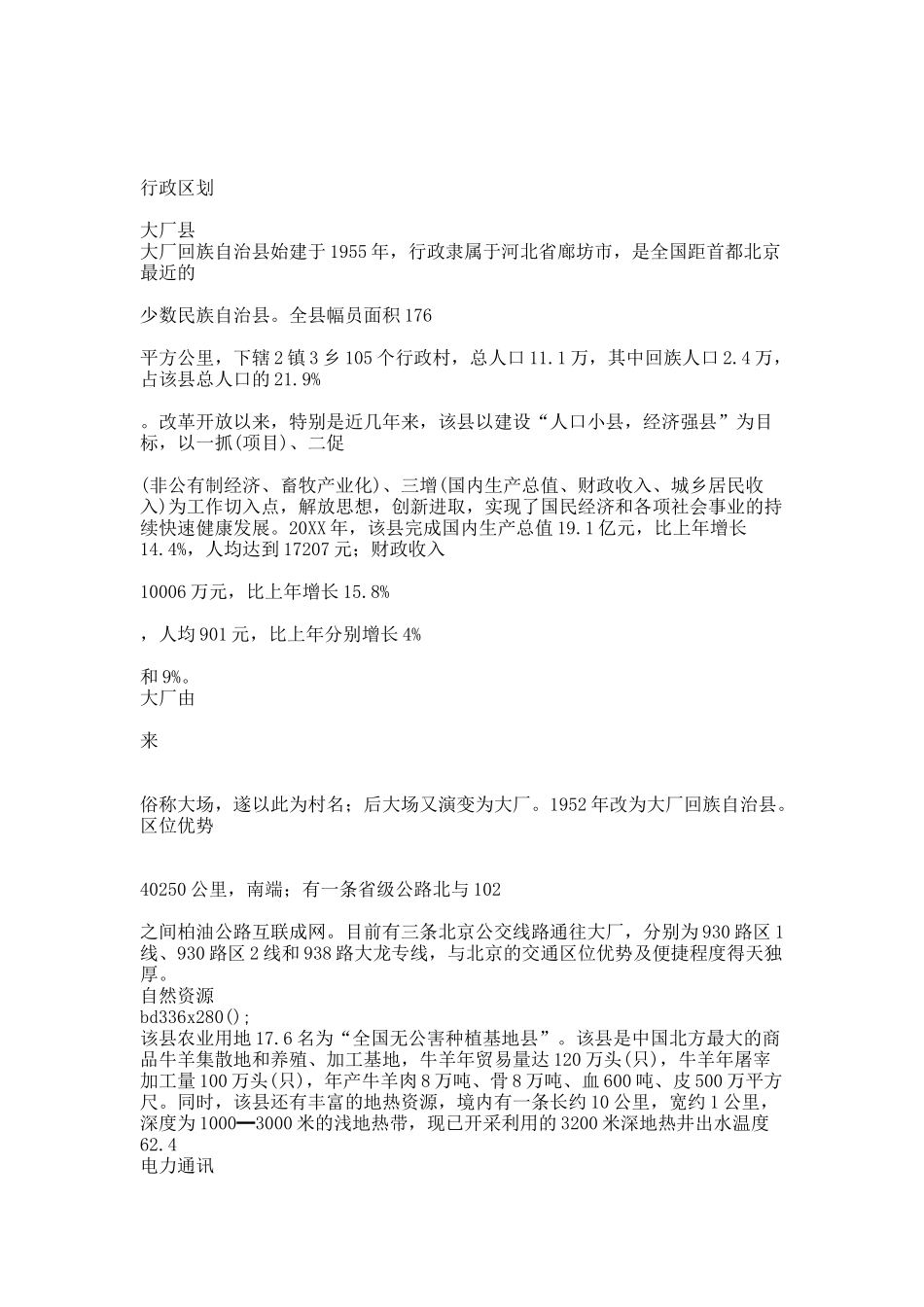 行政区划

大厂县
大厂回族自治县始建于1955年，行政隶属于河北省廊坊市，是全国距首都北京最近的

少数民族自治县。全县幅员面积176

平方公里，下辖2镇3乡105个行政村，总人口11.1万，其中回族人口2.4万，占该县总人口的21.9%

。改革开放以来，特别是近几年来，该县以建设“人口小县，经济强县”为目标，以一抓(项目)、二促

(非公有制经济、畜牧产业化)、三增(国内生产总值、财政收入、城乡居民收入)为工作切入点，解放思想，创新进取，实现了国民经济和各项社会事业的持续快速健康发展。20XX年，该县完成国内生产总值19.1亿元，比上年增长14.4%，人均达到17207元；财政收入

10006万元，比上年增长15.8%

，人均901元，比上年分别增长4%

和9%。
大厂由

来

俗称大场，遂以此为村名；后大场又演变为大厂。1952年改为大厂回族自治县。
区位优势

40250公里，南端；有一条省级公路北与102

之间柏油公路互联成网。目前有三条北京公交线路通往大厂，分别为930路区1线、930路区2线和938路大龙专线，与北京的交通区位优势及便捷程度得天独厚。
自然资源
bd336x280();
该县农业用地17.6名为“全国无公害种植基地县”。该县是中国北方最大的商品牛羊集散地和养殖、加工基地，牛羊年贸易量达120万头(只)，牛羊年屠宰加工量100万头(只)，年产牛羊肉8万吨、骨8万吨、血600吨、皮500万平方尺。同时，该县还有丰富的地热资源，境内有一条长约10公里，宽约1公里，深度为1000━3000米的浅地热带，现已开采利用的3200米深地热井出水温度62.4
电力通讯